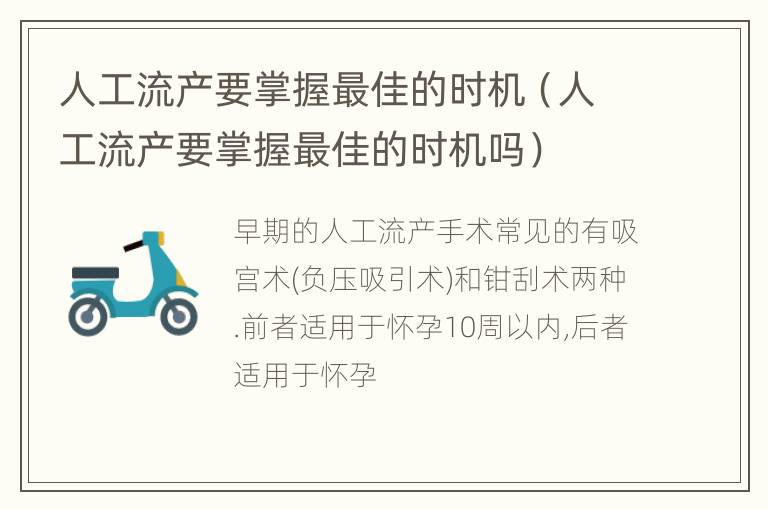 人工流产要掌握最佳的时机（人工流产要掌握最佳的时机吗）

早期的人工流产手术常见的有吸宫术(负压吸引术)和钳刮术两种.前者适用于怀孕10周以内,后者适用于怀孕